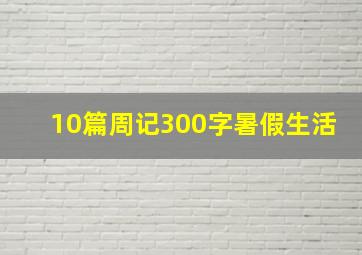 10篇周记300字暑假生活